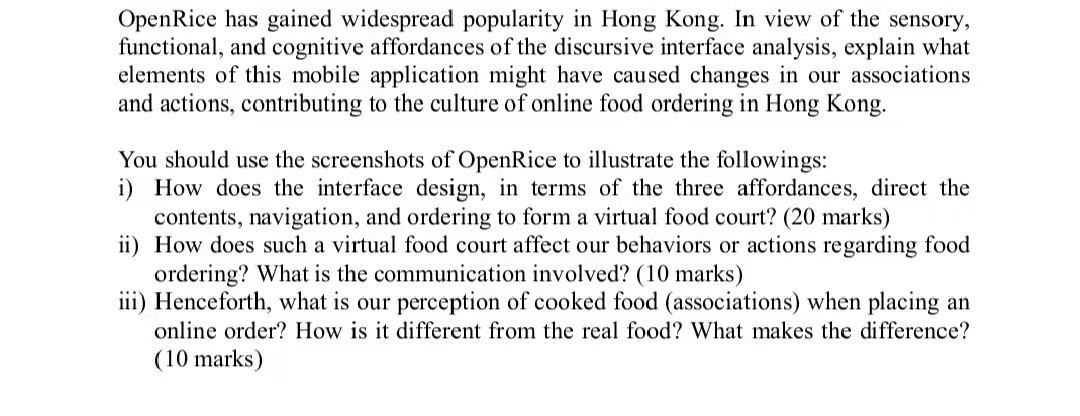 OpenRice has gained widespread popularity in Hong Kong. In view of the sensory, functional, and cognitive affordances of the discursive interface analysis, explain what elements of this mobile application might have caused changes in our associations and actions, contributing to the culture of online food ordering in Hong Kong.

You should use the screenshots of OpenRice to illustrate the followings:
i) How does the interface design, in terms of the three affordances, direct the contents, navigation, and ordering to form a virtual food court? (20 marks)
ii) How does such a virtual food court affect our behaviors or actions regarding food ordering? What is the communication involved? (10 marks)
iii) Henceforth, what is our perception of cooked food (associations) when placing an online order? How is it different from the real food? What makes the difference? (10 marks)